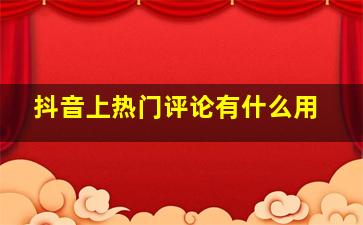 抖音上热门评论有什么用